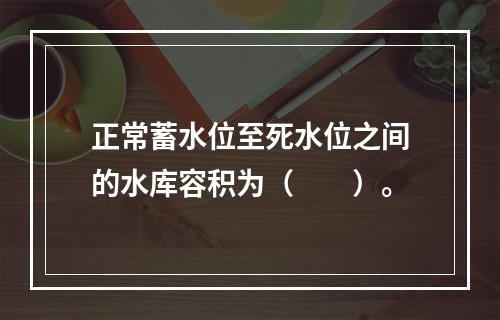 正常蓄水位至死水位之间的水库容积为（　　）。